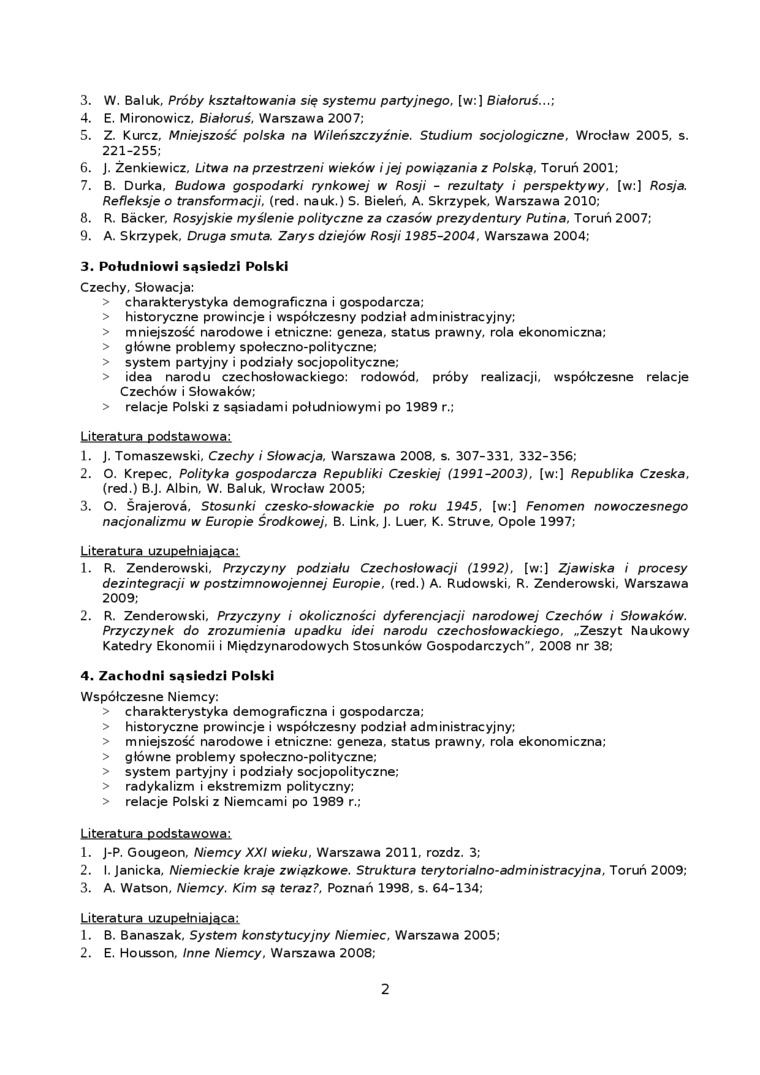 3. W. Baluk, Próby kształtowania się systemu partyjnego, [w:] Białoruś...;
4. E. Mironowicz, Białoruś, Warszawa 2007;
5. Z. Kurcz, Mniejszość polska na Wileńszczyźnie. Studium socjologiczne, Wrocław 2005, s. 221–255;
6. J. Żenkiewicz, Litwa na przestrzeni wieków i jej powiązania z Polską, Toruń 2001;
7. B. Durka, Budowa gospodarki rynkowej w Rosji – rezultaty i perspektywy, [w:] Rosja. Refleksje o transformacji, (red. nauk.) S. Bieleń, A. Skrzypek, Warszawa 2010;
8. R. Bäcker, Rosyjskie myślenie polityczne za czasów prezydentury Putina, Toruń 2007;
9. A. Skrzypek, Druga smuta. Zarys dziejów Rosji 1985–2004, Warszawa 2004;

3. Południowi sąsiedzi Polski

Czechy, Słowacja:
> charakterystyka demograficzna i gospodarcza;
> historyczne prowincje i współczesny podział administracyjny;
> mniejszość narodowe i etniczne: geneza, status prawny, rola ekonomiczna;
> główne problemy społeczno-polityczne;
> system partyjny i podziały socjopolityczne;
> idea narodu czechosłowackiego: rodowód, próby realizacji, współczesne relacje Czechów i Słowaków;
> relacje Polski z sąsiadami południowymi po 1989 r.;

Literatura podstawowa:
1. J. Tomaszewski, Czechy i Słowacja, Warszawa 2008, s. 307–331, 332–356;
2. O. Krepec, Polityka gospodarcza Republiki Czeskiej (1991–2003), [w:] Republika Czeska, (red.) B.J. Albin, W. Baluk, Wrocław 2005;
3. O. Šrajerová, Stosunki czesko-słowackie po roku 1945, [w:] Fenomen nowoczesnego nacjonalizmu w Europie Środkowej, B. Link, J. Luer, K. Struve, Opole 1997;

Literatura uzupełniająca:
1. R. Zenderowski, Przyczyny podziału Czechosłowacji (1992), [w:] Zjawiska i procesy dezintegracji w postzimnowojennej Europie, (red.) A. Rudowski, R. Zenderowski, Warszawa 2009;
2. R. Zenderowski, Przyczyny i okoliczności dyferencjacji narodowej Czechów i Słowaków. Przyczynek do zrozumienia upadku idei narodu czechosłowackiego, „Zeszyt Naukowy Katedry Ekonomii i Międzynarodowych Stosunków Gospodarczych", 2008 nr 38;

4. Zachodni sąsiedzi Polski

Współczesne Niemcy:
> charakterystyka demograficzna i gospodarcza;
> historyczne prowincje i współczesny podział administracyjny;
> mniejszość narodowe i etniczne: geneza, status prawny, rola ekonomiczna;
> główne problemy społeczno-polityczne;
> system partyjny i podziały socjopolityczne;
> radykalizm i ekstremizm polityczny;
> relacje Polski z Niemcami po 1989 r.;

Literatura podstawowa:
1. J-P. Gougeon, Niemcy XXI wieku, Warszawa 2011, rozdz. 3;
2. I. Janicka, Niemieckie kraje związkowe. Struktura terytorialno-administracyjna, Toruń 2009;
3. A. Watson, Niemcy. Kim są teraz?, Poznań 1998, s. 64–134;

Literatura uzupełniająca:
1. B. Banaszak, System konstytucyjny Niemiec, Warszawa 2005;
2. E. Housson, Inne Niemcy, Warszawa 2008;

2